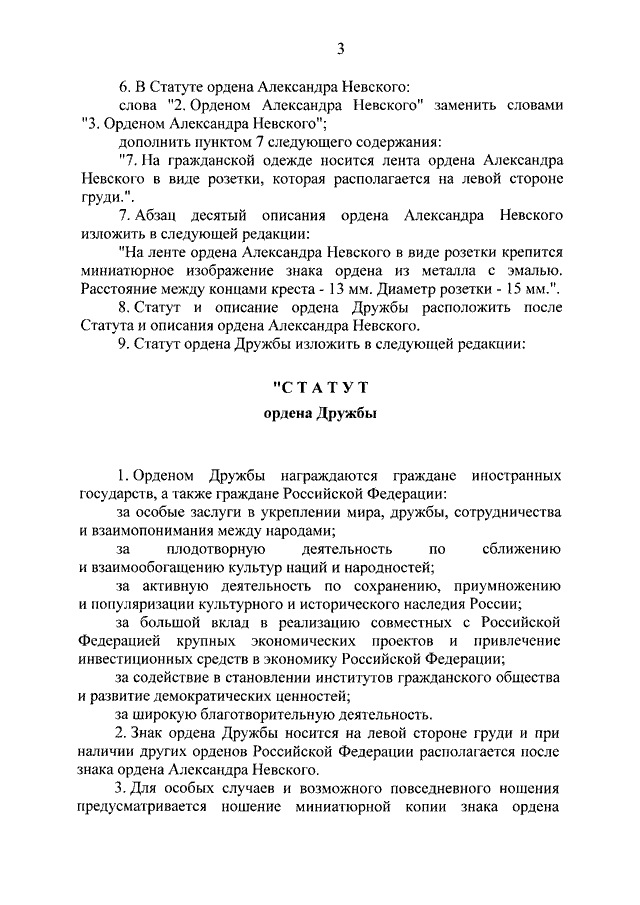 3

6. В Статуте ордена Александра Невского:

слова "2. Орденом Александра Невского" заменить словами "3. Орденом Александра Невского";

дополнить пунктом 7 следующего содержания:

"7. На гражданской одежде носится лента ордена Александра Невского в виде розетки, которая располагается на левой стороне груди.".

7. Абзац десятый описания ордена Александра Невского изложить в следующей редакции:

"На ленте ордена Александра Невского в виде розетки крепится миниатюрное изображение знака ордена из металла с эмалью. Расстояние между концами креста - 13 мм. Диаметр розетки - 15 мм.".

8. Статут и описание ордена Дружбы расположить после Статута и описания ордена Александра Невского.

9. Статут ордена Дружбы изложить в следующей редакции:

"С Т А Т У Т

ордена Дружбы

1. Орденом Дружбы награждаются граждане иностранных государств, а также граждане Российской Федерации:

за особые заслуги в укреплении мира, дружбы, сотрудничества и взаимопонимания между народами;

за плодотворную деятельность по сближению и взаимообогащению культур наций и народностей;

за активную деятельность по сохранению, приумножению и популяризации культурного и исторического наследия России;

за большой вклад в реализацию совместных с Российской Федерацией крупных экономических проектов и привлечение инвестиционных средств в экономику Российской Федерации;

за содействие в становлении институтов гражданского общества и развитие демократических ценностей;

за широкую благотворительную деятельность.

2. Знак ордена Дружбы носится на левой стороне груди и при наличии других орденов Российской Федерации располагается после знака ордена Александра Невского.

3. Для особых случаев и возможного повседневного ношения предусматривается ношение миниатюрной копии знака ордена